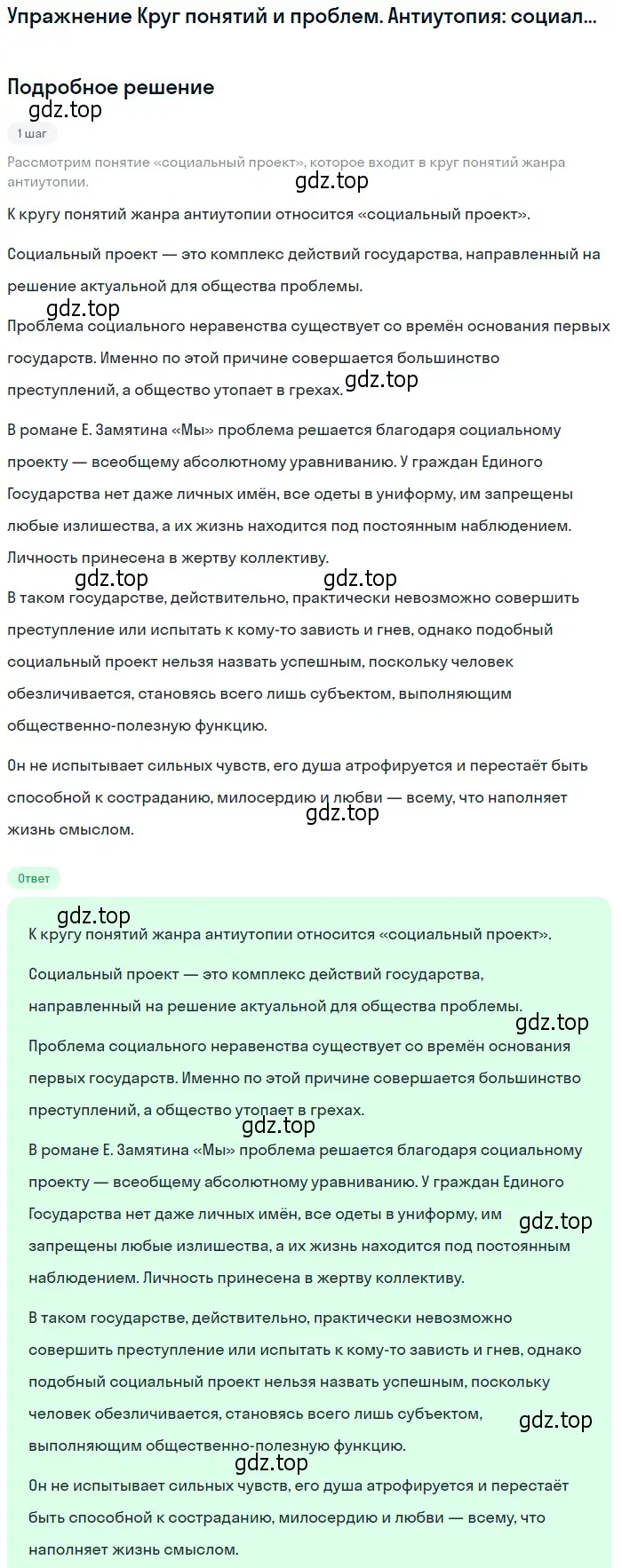 Упражнение Круг понятий и проблем. Антиутопия: социал...

Подробное решение

gdz.top

1 шаг

Рассмотрим понятие «социальный проект», которое входит в круг понятий жанра антиутопии.

gdz.top

К кругу понятий жанра антиутопии относится «социальный проект».

Социальный проект — это комплекс действий государства, направленный на решение актуальной для общества проблемы.

gdz.top

Проблема социального неравенства существует со времён основания первых государств. Именно по этой причине совершается большинство преступлений, а общество утопает в грехах.

gdz.top

В романе Е. Замятина «Мы» проблема решается благодаря социальному проекту — всеобщему абсолютному уравниванию. У граждан Единого Государства нет даже личных имён, все одеты в униформу, им запрещены любые излишества, а их жизнь находится под постоянным наблюдением. Личность принесена в жертву коллективу.

gdz.top gdz.top

В таком государстве, действительно, практически невозможно совершить преступление или испытать к кому-то зависть и гнев, однако подобный социальный проект нельзя назвать успешным, поскольку человек обезличивается, становясь всего лишь субъектом, выполняющим общественно-полезную функцию.

Он не испытывает сильных чувств, его душа атрофируется и перестаёт быть способной к состраданию, милосердию и любви — всему, что наполняет жизнь смыслом.

gdz.top

Ответ

gdz.top

К кругу понятий жанра антиутопии относится «социальный проект».

Социальный проект — это комплекс действий государства, направленный на решение актуальной для общества проблемы.

gdz.top

Проблема социального неравенства существует со времён основания первых государств. Именно по этой причине совершается большинство преступлений, а общество утопает в грехах.

gdz.top

В романе Е. Замятина «Мы» проблема решается благодаря социальному проекту — всеобщему абсолютному уравниванию. У граждан Единого Государства нет даже личных имён, все одеты в униформу, им запрещены любые излишества, а их жизнь находится под постоянным наблюдением. Личность принесена в жертву коллективу.

gdz.top

В таком государстве, действительно, практически невозможно совершить преступление или испытать к кому-то зависть и гнев, однако подобный социальный проект нельзя назвать успешным, поскольку человек обезличивается, становясь всего лишь субъектом, выполняющим общественно-полезную функцию.

gdz.top

gdz.top

Он не испытывает сильных чувств, его душа атрофируется и перестаёт быть способной к состраданию, милосердию и любви — всему, что наполняет жизнь смыслом.